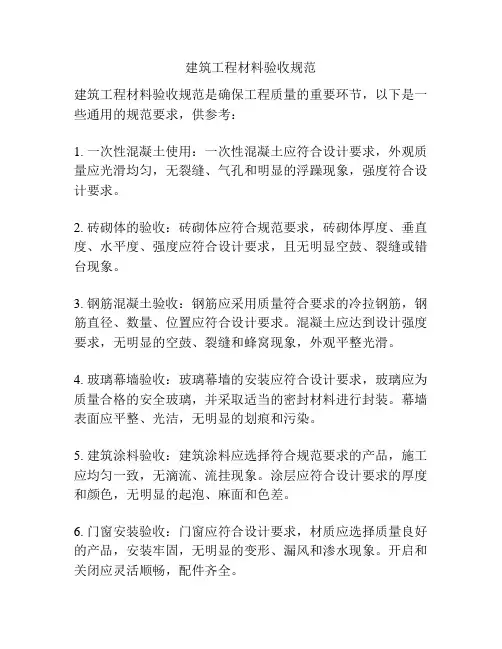 建筑工程材料验收规范

建筑工程材料验收规范是确保工程质量的重要环节，以下是一些通用的规范要求，供参考：

1. 一次性混凝土使用：一次性混凝土应符合设计要求，外观质量应光滑均匀，无裂缝、气孔和明显的浮躁现象，强度符合设计要求。

2. 砖砌体的验收：砖砌体应符合规范要求，砖砌体厚度、垂直度、水平度、强度应符合设计要求，且无明显空鼓、裂缝或错台现象。

3. 钢筋混凝土验收：钢筋应采用质量符合要求的冷拉钢筋，钢筋直径、数量、位置应符合设计要求。混凝土应达到设计强度要求，无明显的空鼓、裂缝和蜂窝现象，外观平整光滑。

4. 玻璃幕墙验收：玻璃幕墙的安装应符合设计要求，玻璃应为质量合格的安全玻璃，并采取适当的密封材料进行封装。幕墙表面应平整、光洁，无明显的划痕和污染。

5. 建筑涂料验收：建筑涂料应选择符合规范要求的产品，施工应均匀一致，无滴流、流挂现象。涂层应符合设计要求的厚度和颜色，无明显的起泡、麻面和色差。

6. 门窗安装验收：门窗应符合设计要求，材质应选择质量良好的产品，安装牢固，无明显的变形、漏风和渗水现象。开启和关闭应灵活顺畅，配件齐全。